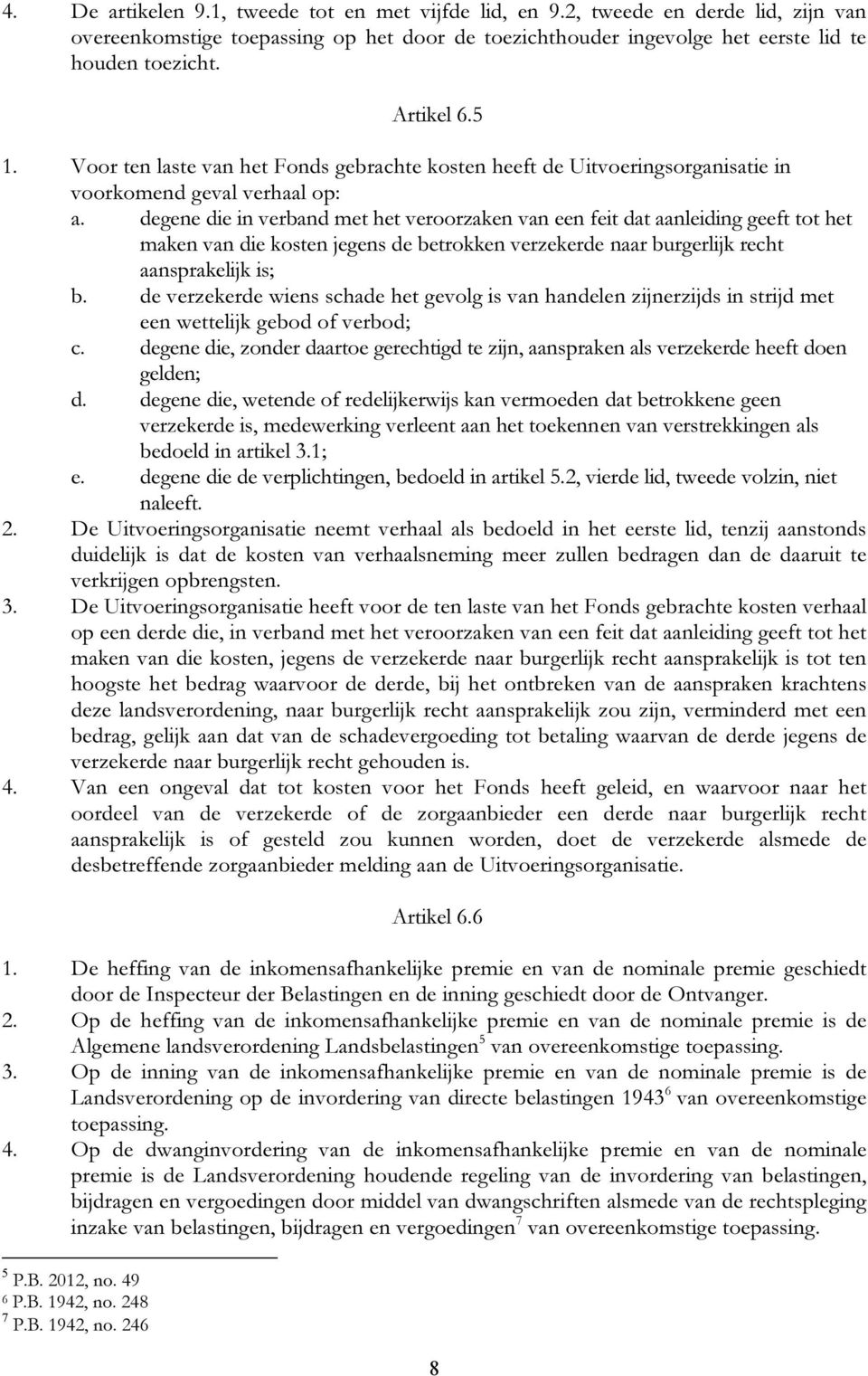 4. De artikelen 9.1, tweede tot en met vijfde lid, en 9.2, tweede en derde lid, zijn van overeenkomstige toepassing op het door de toezichthouder ingevolge het eerste lid te houden toezicht.

Artikel 6.5

1. Voor ten laste van het Fonds gebrachte kosten heeft de Uitvoeringsorganisatie in voorkomend geval verhaal op:
a. degene die in verband met het veroorzaken van een feit dat aanleiding geeft tot het maken van die kosten jegens de betrokken verzekerde naar burgerlijk recht aansprakelijk is;
b. de verzekerde wiens schade het gevolg is van handelen zijnerzijds in strijd met een wettelijk gebod of verbod;
c. degene die, zonder daartoe gerechtigd te zijn, aanspraken als verzekerde heeft doen gelden;
d. degene die, wetende of redelijkerwijs kan vermoeden dat betrokkene geen verzekerde is, medewerking verleent aan het toekennen van verstrekkingen als bedoeld in artikel 3.1;
e. degene die de verplichtingen, bedoeld in artikel 5.2, vierde lid, tweede volzin, niet naleeft.
2. De Uitvoeringsorganisatie neemt verhaal als bedoeld in het eerste lid, tenzij aanstonds duidelijk is dat de kosten van verhaalsneming meer zullen bedragen dan de daaruit te verkrijgen opbrengsten.
3. De Uitvoeringsorganisatie heeft voor de ten laste van het Fonds gebrachte kosten verhaal op een derde die, in verband met het veroorzaken van een feit dat aanleiding geeft tot het maken van die kosten, jegens de verzekerde naar burgerlijk recht aansprakelijk is tot ten hoogste het bedrag waarvoor de derde, bij het ontbreken van de aanspraken krachtens deze landsverordening, naar burgerlijk recht aansprakelijk zou zijn, verminderd met een bedrag, gelijk aan dat van de schadevergoeding tot betaling waarvan de derde jegens de verzekerde naar burgerlijk recht gehouden is.
4. Van een ongeval dat tot kosten voor het Fonds heeft geleid, en waarvoor naar het oordeel van de verzekerde of de zorgaanbieder een derde naar burgerlijk recht aansprakelijk is of gesteld zou kunnen worden, doet de verzekerde alsmede de desbetreffende zorgaanbieder melding aan de Uitvoeringsorganisatie.

Artikel 6.6

1. De heffing van de inkomensafhankelijke premie en van de nominale premie geschiedt door de Inspecteur der Belastingen en de inning geschiedt door de Ontvanger.
2. Op de heffing van de inkomensafhankelijke premie en van de nominale premie is de Algemene landsverordening Landsbelastingen$^5$ van overeenkomstige toepassing.
3. Op de inning van de inkomensafhankelijke premie en van de nominale premie is de Landsverordening op de invordering van directe belastingen 1943$^6$ van overeenkomstige toepassing.
4. Op de dwanginvordering van de inkomensafhankelijke premie en van de nominale premie is de Landsverordening houdende regeling van de invordering van belastingen, bijdragen en vergoedingen door middel van dwangschriften alsmede van de rechtspleging inzake van belastingen, bijdragen en vergoedingen$^7$ van overeenkomstige toepassing.

$^5$ P.B. 2012, no. 49
$^6$ P.B. 1942, no. 248
$^7$ P.B. 1942, no. 246

8